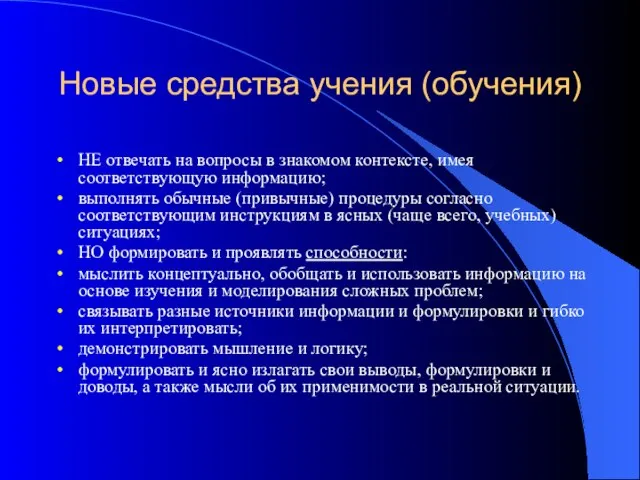 Новые средства учения (обучения)

• НЕ отвечать на вопросы в знакомом контексте, имея соответствующую информацию;
• выполнять обычные (привычные) процедуры согласно соответствующим инструкциям в ясных (чаще всего, учебных) ситуациях;
• НО формировать и проявлять способности:
• мыслить концептуально, обобщать и использовать информацию на основе изучения и моделирования сложных проблем;
• связывать разные источники информации и формулировки и гибко их интерпретировать;
• демонстрировать мышление и логику;
• формулировать и ясно излагать свои выводы, формулировки и доводы, а также мысли об их применимости в реальной ситуации.